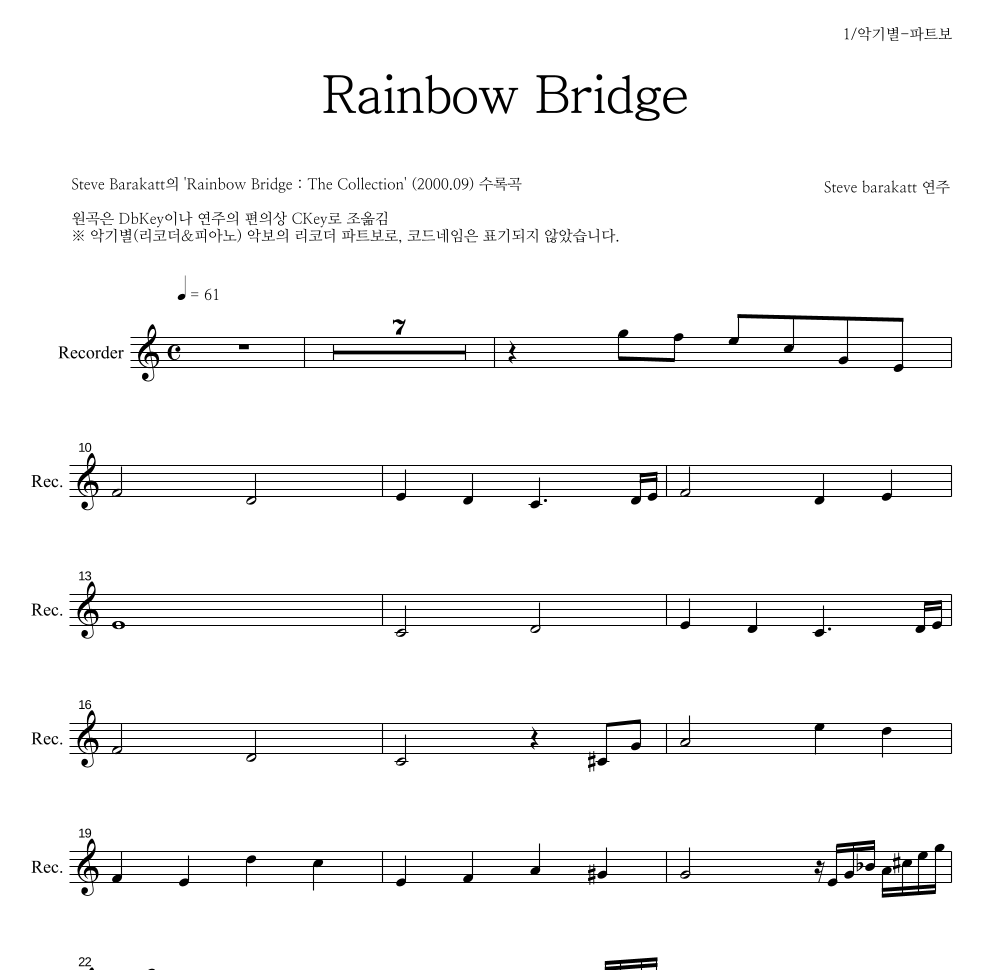 1/악기별-파트보

Rainbow Bridge

Steve Barakatt의 'Rainbow Bridge : The Collection' (2000.09) 수록곡

Steve barakatt 연주

원곡은 DbKey이나 연주의 편의상 CKey로 조옮김
※ 악기별(리코더&피아노) 악보의 리코더 파트보로, 코드네임은 표기되지 않았습니다.

♩ = 61

Recorder

7

10
Rec.

13
Rec.

16
Rec.

19
Rec.

22